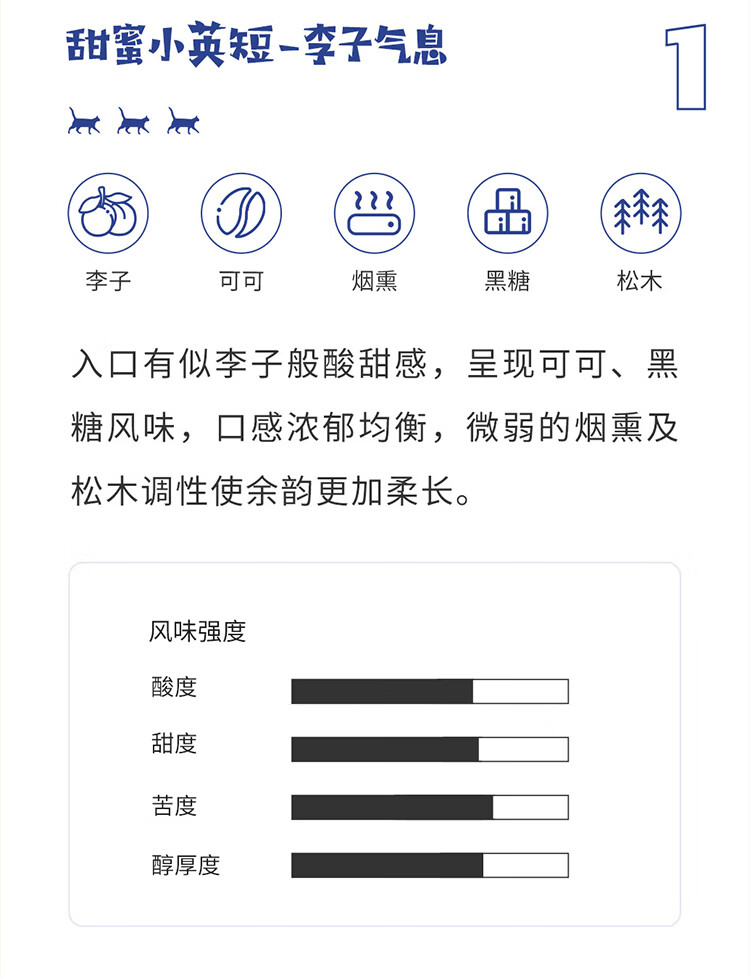 甜蜜小英短-李子气息

1

李子 可可 烟熏 黑糖 松木

入口有似李子般酸甜感，呈现可可、黑糖风味，口感浓郁均衡，微弱的烟熏及松木调性使余韵更加柔长。

风味强度

酸度

甜度

苦度

醇厚度